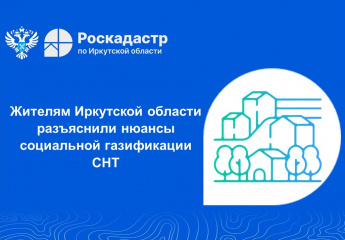 Роскадастр
по Иркутской области

Жителям Иркутской области разъяснили нюансы социальной газификации СНТ